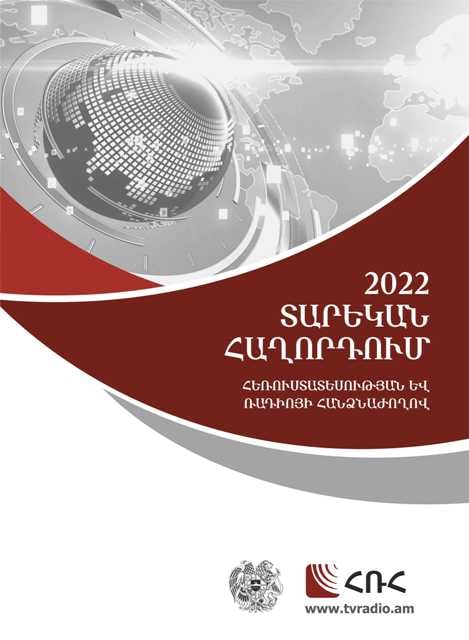 2022
ՏԱՐԵԿԱՆ
ՀԱՂՈՐԴՈՒՄ

ՀԵՌՈՒՍՏԱՏԵՍՈՒԹՅԱՆ ԵՎ
ՌԱԴԻՈՅԻ ՀԱՆՁՆԱԺՈՂՈՎ

ՀՌՀ
www.tvradio.am